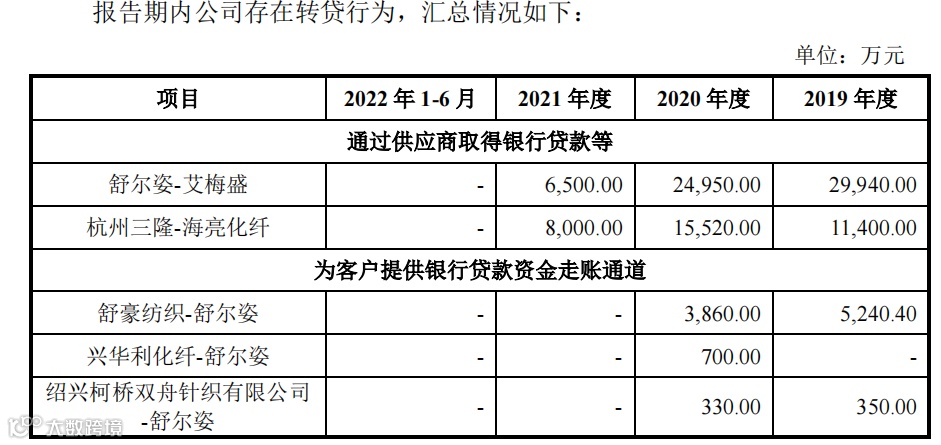 报告期内公司存在转贷行为，汇总情况如下：

单位：万元

| 项目 | 2022 年 1-6 月 | 2021 年度 | 2020 年度 | 2019 年度 |
|---|---|---|---|---|
| 通过供应商取得银行贷款等 | | | | |
| 舒尔姿-艾梅盛 | - | 6,500.00 | 24,950.00 | 29,940.00 |
| 杭州三隆-海亮化纤 | - | 8,000.00 | 15,520.00 | 11,400.00 |
| 为客户提供银行贷款资金走账通道 | | | | |
| 舒豪纺织-舒尔姿 | - | - | 3,860.00 | 5,240.40 |
| 兴华利化纤-舒尔姿 | - | - | 700.00 | - |
| 绍兴柯桥双舟针织有限公司-舒尔姿 | - | - | 330.00 | 350.00 |

大数跨境